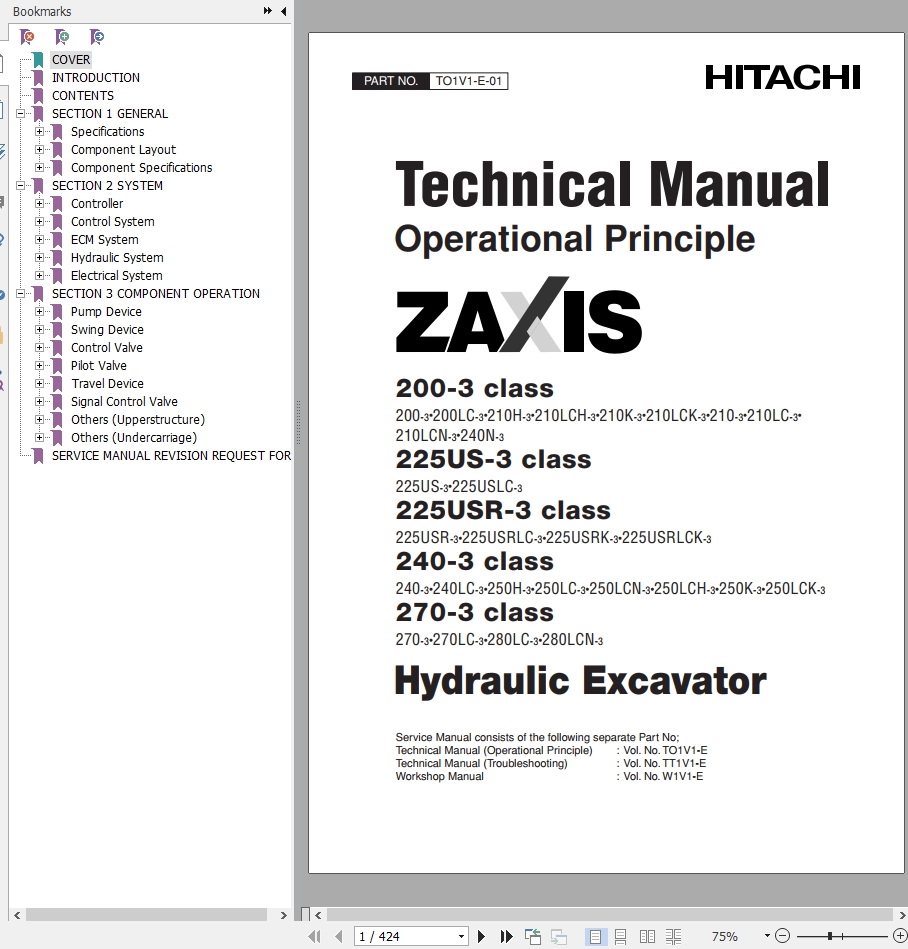 Bookmarks

COVER
INTRODUCTION
CONTENTS
SECTION 1 GENERAL
Specifications
Component Layout
Component Specifications
SECTION 2 SYSTEM
Controller
Control System
ECM System
Hydraulic System
Electrical System
SECTION 3 COMPONENT OPERATION
Pump Device
Swing Device
Control Valve
Pilot Valve
Travel Device
Signal Control Valve
Others (Upperstructure)
Others (Undercarriage)
SERVICE MANUAL REVISION REQUEST FOR

PART NO. TO1V1-E-01

HITACHI

Technical Manual
Operational Principle

ZAXIS

200-3 class
200-3•200LC-3•210H-3•210LCH-3•210K-3•210LCK-3•210-3•210LC-3•210LCN-3•240N-3

225US-3 class
225US-3•225USLC-3

225USR-3 class
225USR-3•225USRLC-3•225USRK-3•225USRLCK-3

240-3 class
240-3•240LC-3•250H-3•250LC-3•250LCN-3•250LCH-3•250K-3•250LCK-3

270-3 class
270-3•270LC-3•280LC-3•280LCN-3

Hydraulic Excavator

Service Manual consists of the following separate Part No;
Technical Manual (Operational Principle) : Vol. No. TO1V1-E
Technical Manual (Troubleshooting) : Vol. No. TT1V1-E
Workshop Manual : Vol. No. W1V1-E

1 / 424
75%